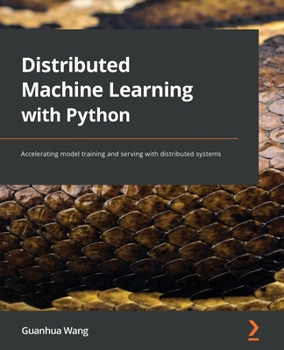 Distributed Machine Learning with Python

Accelerating model training and serving with distributed systems

Guanhua Wang